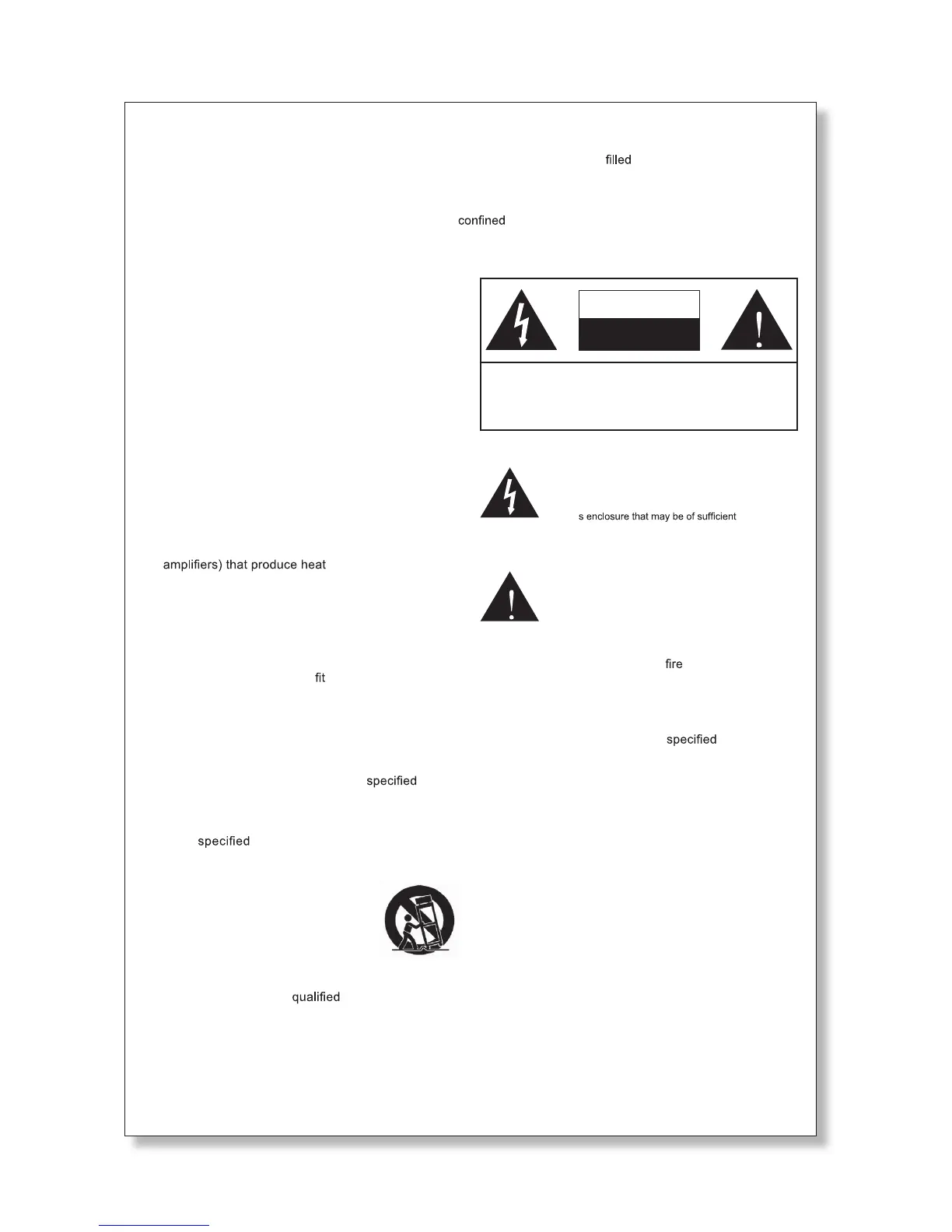 filled

confined

s enclosure that may be of sufficient

amplifiers) that produce heat

fire

fit

specified

specified

specified

qualified